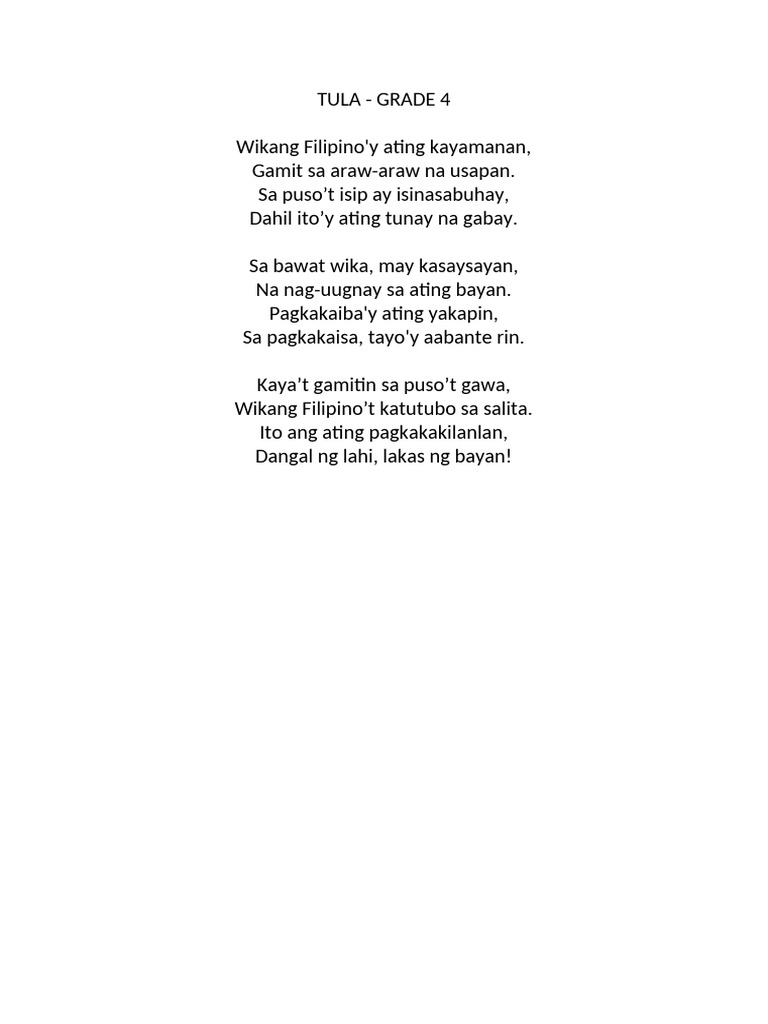 TULA - GRADE 4

Wikang Filipino'y ating kayamanan,
Gamit sa araw-araw na usapan.
Sa puso’t isip ay isinasabuhay,
Dahil ito’y ating tunay na gabay.

Sa bawat wika, may kasaysayan,
Na nag-uugnay sa ating bayan.
Pagkakaiba'y ating yakapin,
Sa pagkakaisa, tayo'y aabante rin.

Kaya’t gamitin sa puso’t gawa,
Wikang Filipino’t katutubo sa salita.
Ito ang ating pagkakakilanlan,
Dangal ng lahi, lakas ng bayan!